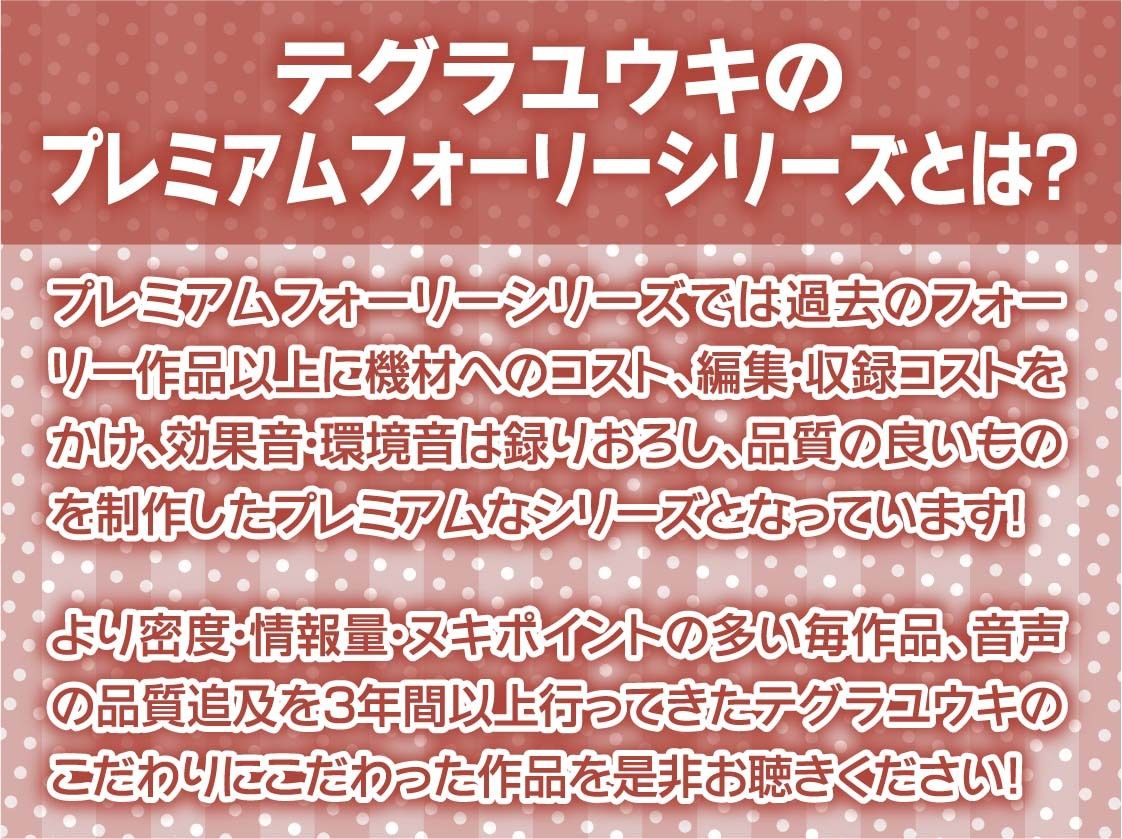 テグラユウキの
プレミアムフォーリーシリーズとは?

プレミアムフォーリーシリーズでは過去のフォーリー作品以上に機材へのコスト、編集・収録コストをかけ、効果音・環境音は録りおろし、品質の良いものを制作したプレミアムなシリーズとなっています!

より密度・情報量・ヌキポイントの多い毎作品、音声の品質追及を3年間以上行ってきたテグラユウキのこだわりにこだわった作品を是非お聴きください!